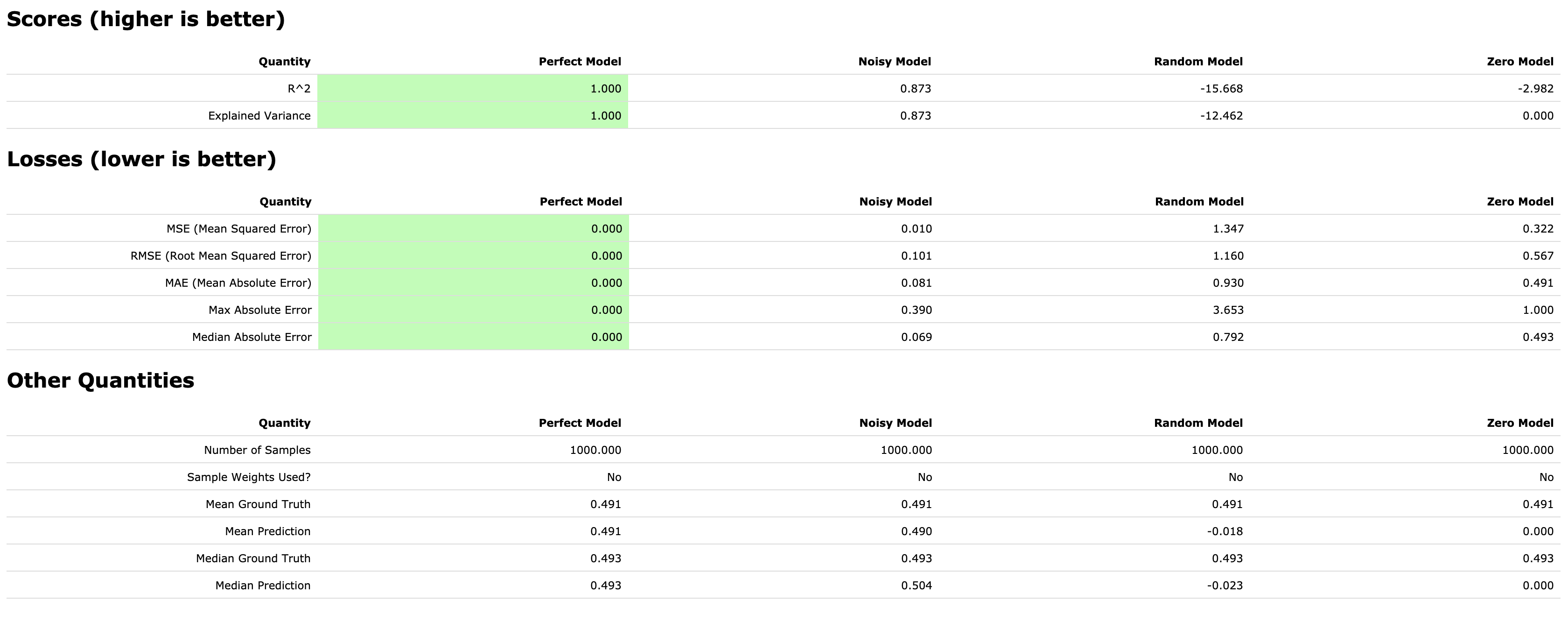 Scores (higher is better)

| Quantity | Perfect Model | Noisy Model | Random Model | Zero Model |
|---|---|---|---|---|
| R^2 | 1.000 | 0.873 | -15.668 | -2.982 |
| Explained Variance | 1.000 | 0.873 | -12.462 | 0.000 |

Losses (lower is better)

| Quantity | Perfect Model | Noisy Model | Random Model | Zero Model |
|---|---|---|---|---|
| MSE (Mean Squared Error) | 0.000 | 0.010 | 1.347 | 0.322 |
| RMSE (Root Mean Squared Error) | 0.000 | 0.101 | 1.160 | 0.567 |
| MAE (Mean Absolute Error) | 0.000 | 0.081 | 0.930 | 0.491 |
| Max Absolute Error | 0.000 | 0.390 | 3.653 | 1.000 |
| Median Absolute Error | 0.000 | 0.069 | 0.792 | 0.493 |

Other Quantities

| Quantity | Perfect Model | Noisy Model | Random Model | Zero Model |
|---|---|---|---|---|
| Number of Samples | 1000.000 | 1000.000 | 1000.000 | 1000.000 |
| Sample Weights Used? | No | No | No | No |
| Mean Ground Truth | 0.491 | 0.491 | 0.491 | 0.491 |
| Mean Prediction | 0.491 | 0.490 | -0.018 | 0.000 |
| Median Ground Truth | 0.493 | 0.493 | 0.493 | 0.493 |
| Median Prediction | 0.493 | 0.504 | -0.023 | 0.000 |